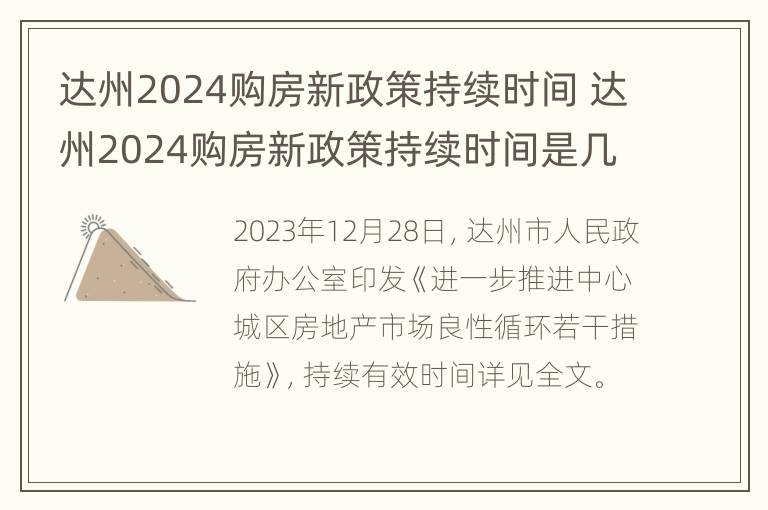 达州2024购房新政策持续时间 达州2024购房新政策持续时间是几

2023年12月28日，达州市人民政府办公室印发《进一步推进中心城区房地产市场良性循环若干措施》，持续有效时间详见全文。